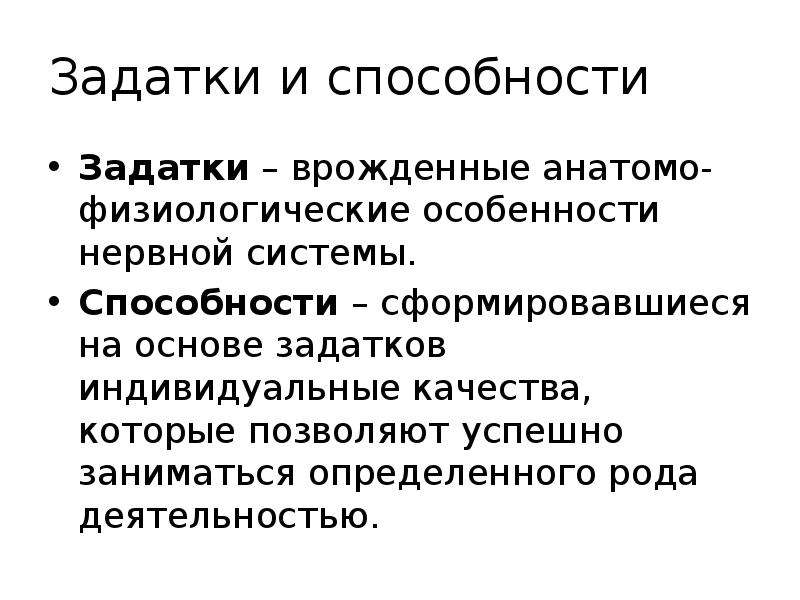 Задатки и способности

• Задатки – врожденные анатомо-физиологические особенности нервной системы.
• Способности – сформировавшиеся на основе задатков индивидуальные качества, которые позволяют успешно заниматься определенного рода деятельностью.